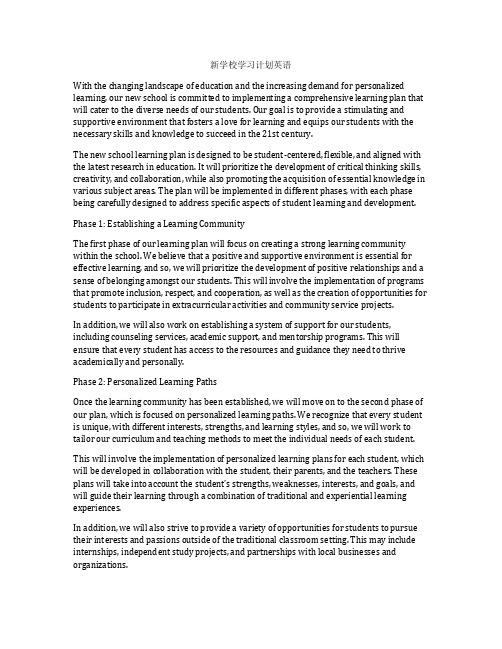 新学校学习计划英语

With the changing landscape of education and the increasing demand for personalized learning, our new school is committed to implementing a comprehensive learning plan that will cater to the diverse needs of our students. Our goal is to provide a stimulating and supportive environment that fosters a love for learning and equips our students with the necessary skills and knowledge to succeed in the 21st century.

The new school learning plan is designed to be student-centered, flexible, and aligned with the latest research in education. It will prioritize the development of critical thinking skills, creativity, and collaboration, while also promoting the acquisition of essential knowledge in various subject areas. The plan will be implemented in different phases, with each phase being carefully designed to address specific aspects of student learning and development.

Phase 1: Establishing a Learning Community

The first phase of our learning plan will focus on creating a strong learning community within the school. We believe that a positive and supportive environment is essential for effective learning, and so, we will prioritize the development of positive relationships and a sense of belonging amongst our students. This will involve the implementation of programs that promote inclusion, respect, and cooperation, as well as the creation of opportunities for students to participate in extracurricular activities and community service projects.

In addition, we will also work on establishing a system of support for our students, including counseling services, academic support, and mentorship programs. This will ensure that every student has access to the resources and guidance they need to thrive academically and personally.

Phase 2: Personalized Learning Paths

Once the learning community has been established, we will move on to the second phase of our plan, which is focused on personalized learning paths. We recognize that every student is unique, with different interests, strengths, and learning styles, and so, we will work to tailor our curriculum and teaching methods to meet the individual needs of each student.

This will involve the implementation of personalized learning plans for each student, which will be developed in collaboration with the student, their parents, and the teachers. These plans will take into account the student's strengths, weaknesses, interests, and goals, and will guide their learning through a combination of traditional and experiential learning experiences.

In addition, we will also strive to provide a variety of opportunities for students to pursue their interests and passions outside of the traditional classroom setting. This may include internships, independent study projects, and partnerships with local businesses and organizations.